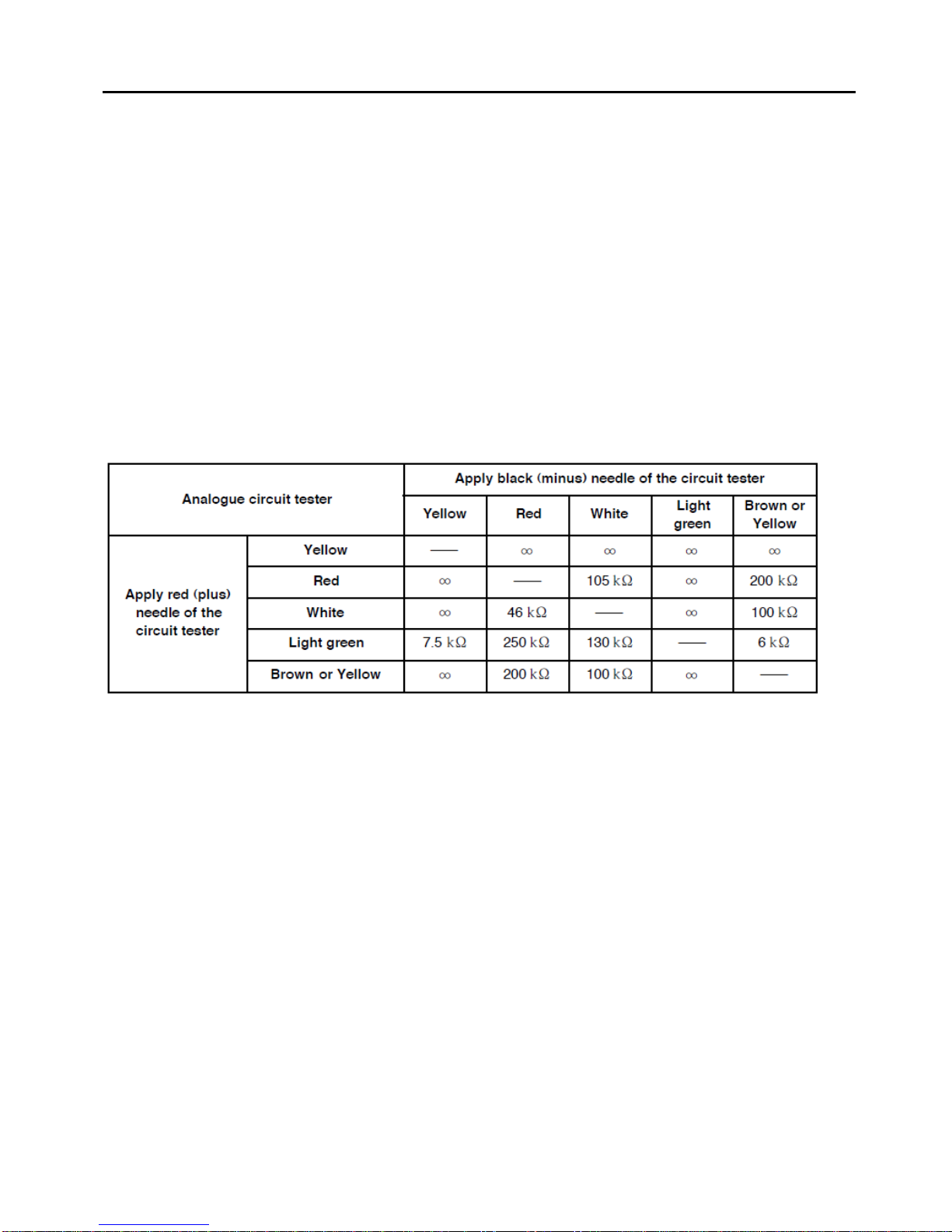 | Analogue circuit tester | | Apply black (minus) needle of the circuit tester | | | | |
|---|---|---|---|---|---|---|
| | | Yellow | Red | White | Light green | Brown or Yellow |
| Apply red (plus) needle of the circuit tester | Yellow | —— | $\infty$ | $\infty$ | $\infty$ | $\infty$ |
| | Red | $\infty$ | —— | 105 k$\Omega$ | $\infty$ | 200 k$\Omega$ |
| | White | $\infty$ | 46 k$\Omega$ | —— | $\infty$ | 100 k$\Omega$ |
| | Light green | 7.5 k$\Omega$ | 250 k$\Omega$ | 130 k$\Omega$ | —— | 6 k$\Omega$ |
| | Brown or Yellow | $\infty$ | 200 k$\Omega$ | 100 k$\Omega$ | $\infty$ | —— |